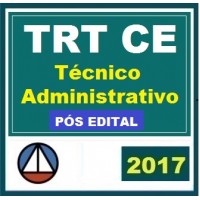 TRT CE
Técnico Administrativo
PÓS EDITAL
2017